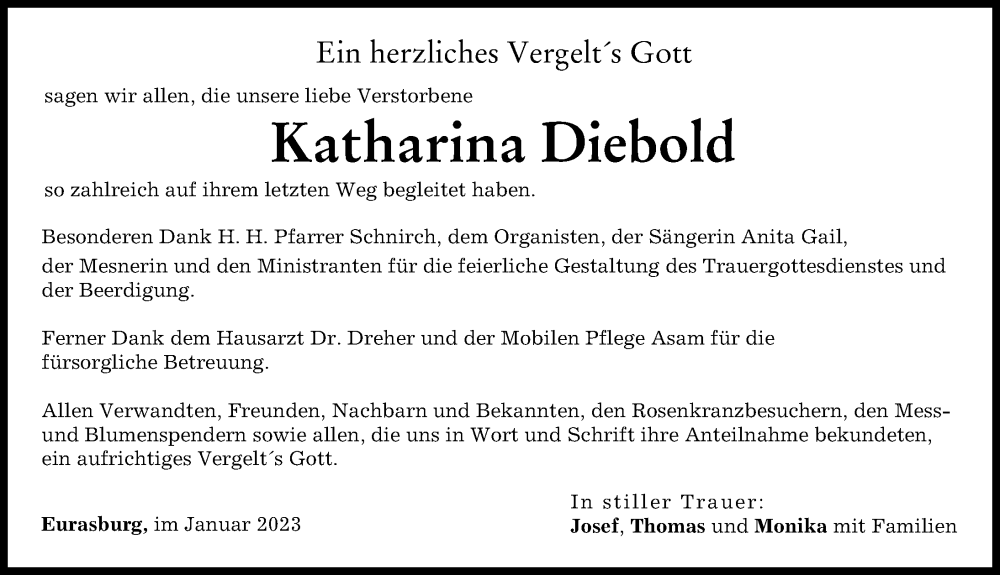 Ein herzliches Vergelt´s Gott

sagen wir allen, die unsere liebe Verstorbene

Katharina Diebold

so zahlreich auf ihrem letzten Weg begleitet haben.

Besonderen Dank H. H. Pfarrer Schnirch, dem Organisten, der Sängerin Anita Gail, der Mesnerin und den Ministranten für die feierliche Gestaltung des Trauergottesdienstes und der Beerdigung.

Ferner Dank dem Hausarzt Dr. Dreher und der Mobilen Pflege Asam für die fürsorgliche Betreuung.

Allen Verwandten, Freunden, Nachbarn und Bekannten, den Rosenkranzbesuchern, den Mess- und Blumenspendern sowie allen, die uns in Wort und Schrift ihre Anteilnahme bekundeten, ein aufrichtiges Vergelt´s Gott.

Eurasburg, im Januar 2023

In stiller Trauer:
Josef, Thomas und Monika mit Familien